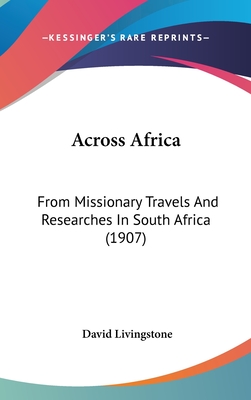 —KESSINGER'S RARE REPRINTS—

Across Africa

From Missionary Travels And Researches In South Africa (1907)

David Livingstone